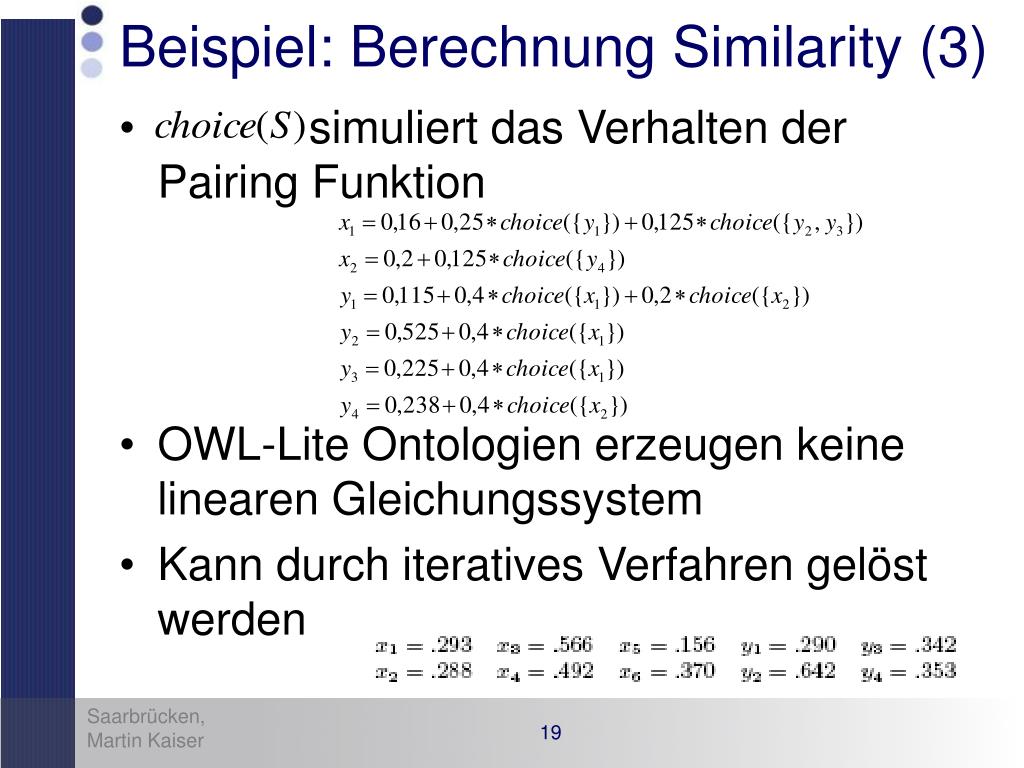 Beispiel: Berechnung Similarity (3)

• $choice(S)$ simuliert das Verhalten der Pairing Funktion

$x_1 = 0{,}16 + 0{,}25 * choice(\{y_1\}) + 0{,}125 * choice(\{y_2, y_3\})$
$x_2 = 0{,}2 + 0{,}125 * choice(\{y_4\})$
$y_1 = 0{,}115 + 0{,}4 * choice(\{x_1\}) + 0{,}2 * choice(\{x_2\})$
$y_2 = 0{,}525 + 0{,}4 * choice(\{x_1\})$
$y_3 = 0{,}225 + 0{,}4 * choice(\{x_1\})$
$y_4 = 0{,}238 + 0{,}4 * choice(\{x_2\})$

• OWL-Lite Ontologien erzeugen keine linearen Gleichungssystem

• Kann durch iteratives Verfahren gelöst werden

$x_1 = .293$ $x_3 = .566$ $x_5 = .156$ $y_1 = .290$ $y_3 = .342$
$x_2 = .288$ $x_4 = .492$ $x_6 = .370$ $y_2 = .642$ $y_4 = .353$

Saarbrücken,
Martin Kaiser

19